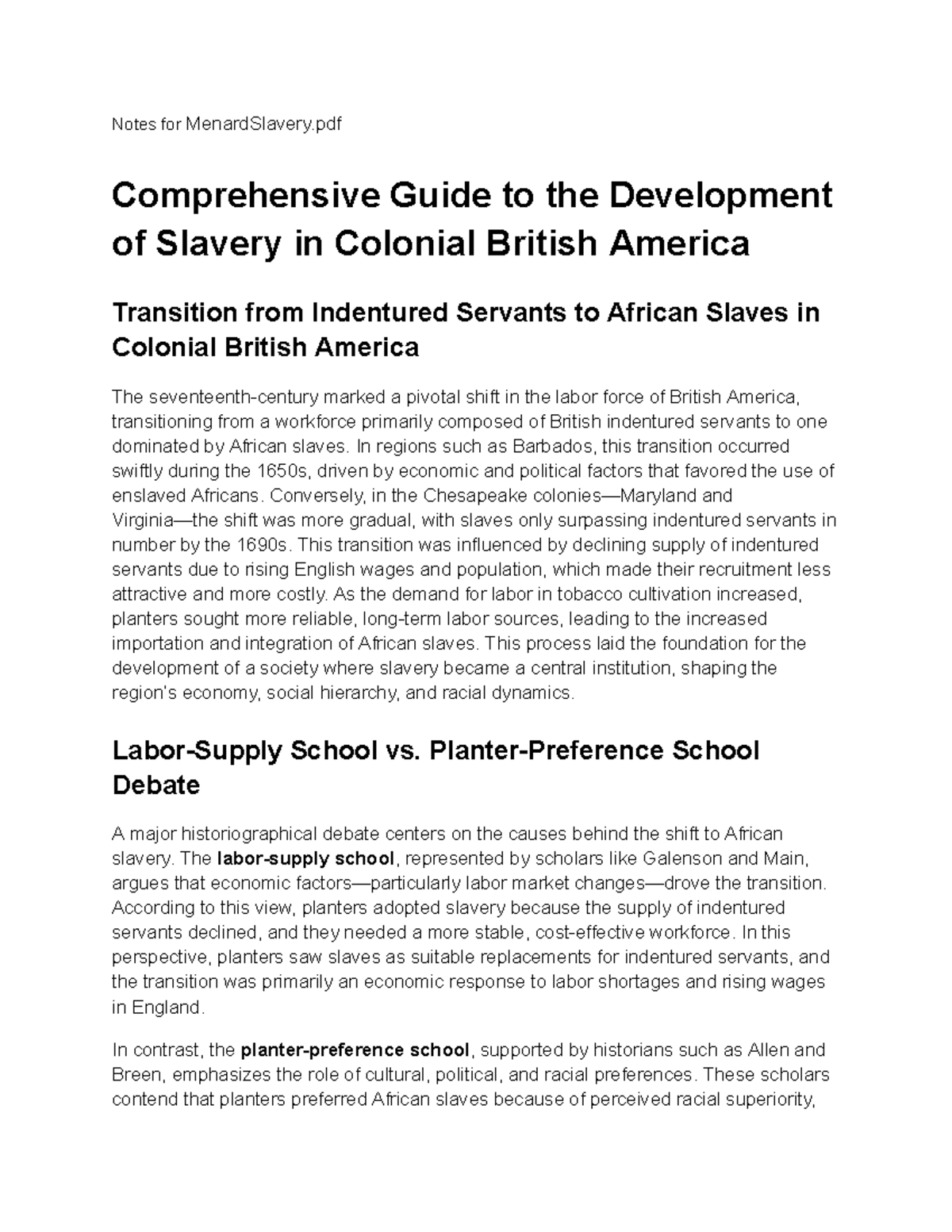 Notes for MenardSlavery.pdf

Comprehensive Guide to the Development of Slavery in Colonial British America

Transition from Indentured Servants to African Slaves in Colonial British America

The seventeenth-century marked a pivotal shift in the labor force of British America, transitioning from a workforce primarily composed of British indentured servants to one dominated by African slaves. In regions such as Barbados, this transition occurred swiftly during the 1650s, driven by economic and political factors that favored the use of enslaved Africans. Conversely, in the Chesapeake colonies—Maryland and Virginia—the shift was more gradual, with slaves only surpassing indentured servants in number by the 1690s. This transition was influenced by declining supply of indentured servants due to rising English wages and population, which made their recruitment less attractive and more costly. As the demand for labor in tobacco cultivation increased, planters sought more reliable, long-term labor sources, leading to the increased importation and integration of African slaves. This process laid the foundation for the development of a society where slavery became a central institution, shaping the region's economy, social hierarchy, and racial dynamics.

Labor-Supply School vs. Planter-Preference School Debate

A major historiographical debate centers on the causes behind the shift to African slavery. The labor-supply school, represented by scholars like Galenson and Main, argues that economic factors—particularly labor market changes—drove the transition. According to this view, planters adopted slavery because the supply of indentured servants declined, and they needed a more stable, cost-effective workforce. In this perspective, planters saw slaves as suitable replacements for indentured servants, and the transition was primarily an economic response to labor shortages and rising wages in England.

In contrast, the planter-preference school, supported by historians such as Allen and Breen, emphasizes the role of cultural, political, and racial preferences. These scholars contend that planters preferred African slaves because of perceived racial superiority,